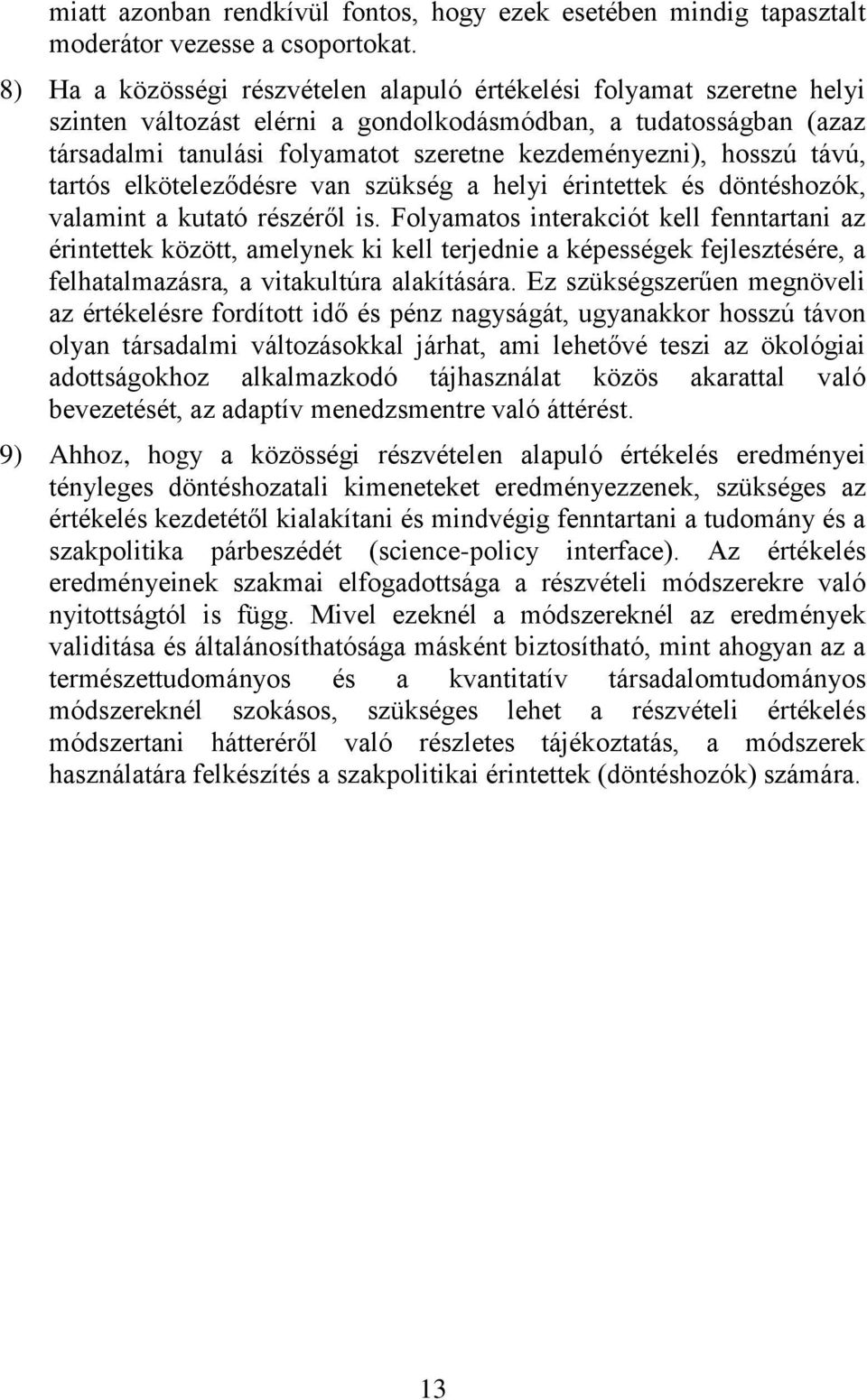 miatt azonban rendkívül fontos, hogy ezek esetében mindig tapasztalt moderátor vezesse a csoportokat.

8) Ha a közösségi részvételen alapuló értékelési folyamat szeretne helyi szinten változást elérni a gondolkodásmódban, a tudatosságban (azaz társadalmi tanulási folyamatot szeretne kezdeményezni), hosszú távú, tartós elköteleződésre van szükség a helyi érintettek és döntéshozók, valamint a kutató részéről is. Folyamatos interakciót kell fenntartani az érintettek között, amelynek ki kell terjednie a képességek fejlesztésére, a felhatalmazásra, a vitakultúra alakítására. Ez szükségszerűen megnöveli az értékelésre fordított idő és pénz nagyságát, ugyanakkor hosszú távon olyan társadalmi változásokkal járhat, ami lehetővé teszi az ökológiai adottságokhoz alkalmazkodó tájhasználat közös akarattal való bevezetését, az adaptív menedzsmentre való áttérést.

9) Ahhoz, hogy a közösségi részvételen alapuló értékelés eredményei tényleges döntéshozatali kimeneteket eredményezzenek, szükséges az értékelés kezdetétől kialakítani és mindvégig fenntartani a tudomány és a szakpolitika párbeszédét (science-policy interface). Az értékelés eredményeinek szakmai elfogadottsága a részvételi módszerekre való nyitottságtól is függ. Mivel ezeknél a módszereknél az eredmények validitása és általánosíthatósága másként biztosítható, mint ahogyan az a természettudományos és a kvantitatív társadalomtudományos módszereknél szokásos, szükséges lehet a részvételi értékelés módszertani hátteréről való részletes tájékoztatás, a módszerek használatára felkészítés a szakpolitikai érintettek (döntéshozók) számára.

13